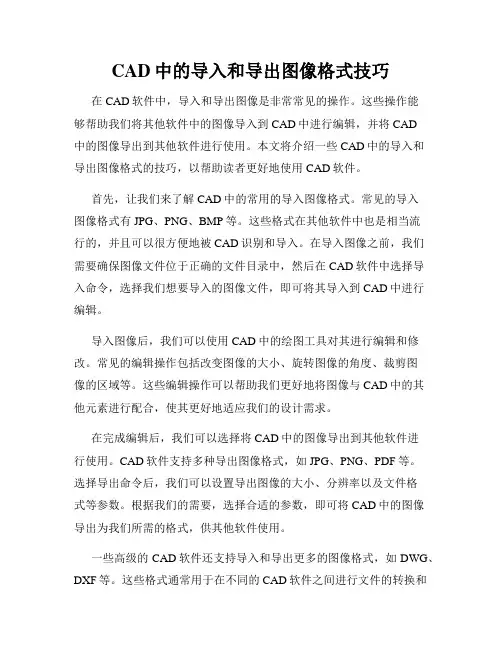 CAD 中的导入和导出图像格式技巧

在 CAD 软件中，导入和导出图像是非常常见的操作。这些操作能够帮助我们将其他软件中的图像导入到 CAD 中进行编辑，并将 CAD 中的图像导出到其他软件进行使用。本文将介绍一些 CAD 中的导入和导出图像格式的技巧，以帮助读者更好地使用 CAD 软件。

首先，让我们来了解 CAD 中的常用的导入图像格式。常见的导入图像格式有 JPG、PNG、BMP 等。这些格式在其他软件中也是相当流行的，并且可以很方便地被 CAD 识别和导入。在导入图像之前，我们需要确保图像文件位于正确的文件目录中，然后在 CAD 软件中选择导入命令，选择我们想要导入的图像文件，即可将其导入到 CAD 中进行编辑。

导入图像后，我们可以使用 CAD 中的绘图工具对其进行编辑和修改。常见的编辑操作包括改变图像的大小、旋转图像的角度、裁剪图像的区域等。这些编辑操作可以帮助我们更好地将图像与 CAD 中的其他元素进行配合，使其更好地适应我们的设计需求。

在完成编辑后，我们可以选择将 CAD 中的图像导出到其他软件进行使用。CAD 软件支持多种导出图像格式，如 JPG、PNG、PDF 等。选择导出命令后，我们可以设置导出图像的大小、分辨率以及文件格式等参数。根据我们的需要，选择合适的参数，即可将 CAD 中的图像导出为我们所需的格式，供其他软件使用。

一些高级的 CAD 软件还支持导入和导出更多的图像格式，如 DWG、DXF 等。这些格式通常用于在不同的 CAD 软件之间进行文件的转换和